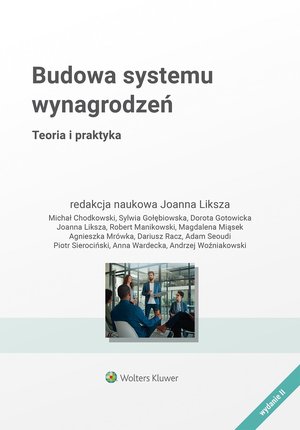 Budowa systemu wynagrodzeń

Teoria i praktyka

redakcja naukowa Joanna Liksza

Michał Chodkowski, Sylwia Gołębiowska, Dorota Gotowicka
Joanna Liksza, Robert Manikowski, Magdalena Miąsek
Agnieszka Mrówka, Dariusz Racz, Adam Seoudi
Piotr Sierociński, Anna Wardecka, Andrzej Woźniakowski

Wolters Kluwer

wydanie II